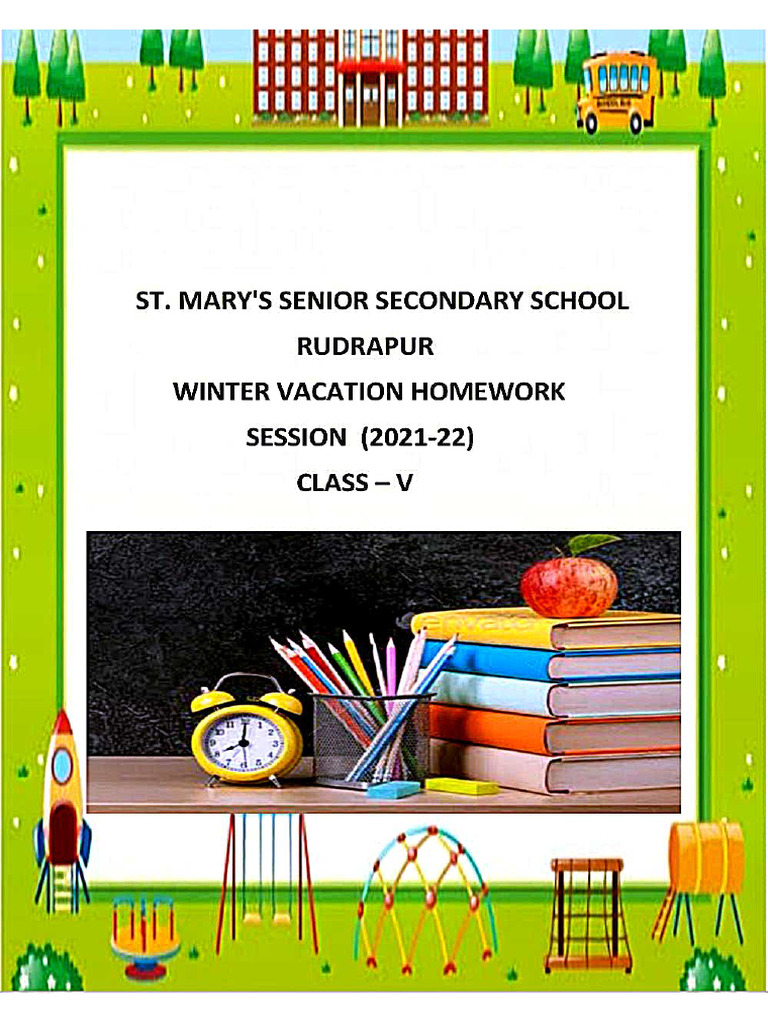 ST. MARY'S SENIOR SECONDARY SCHOOL
RUDRAPUR
WINTER VACATION HOMEWORK
SESSION (2021-22)
CLASS – V